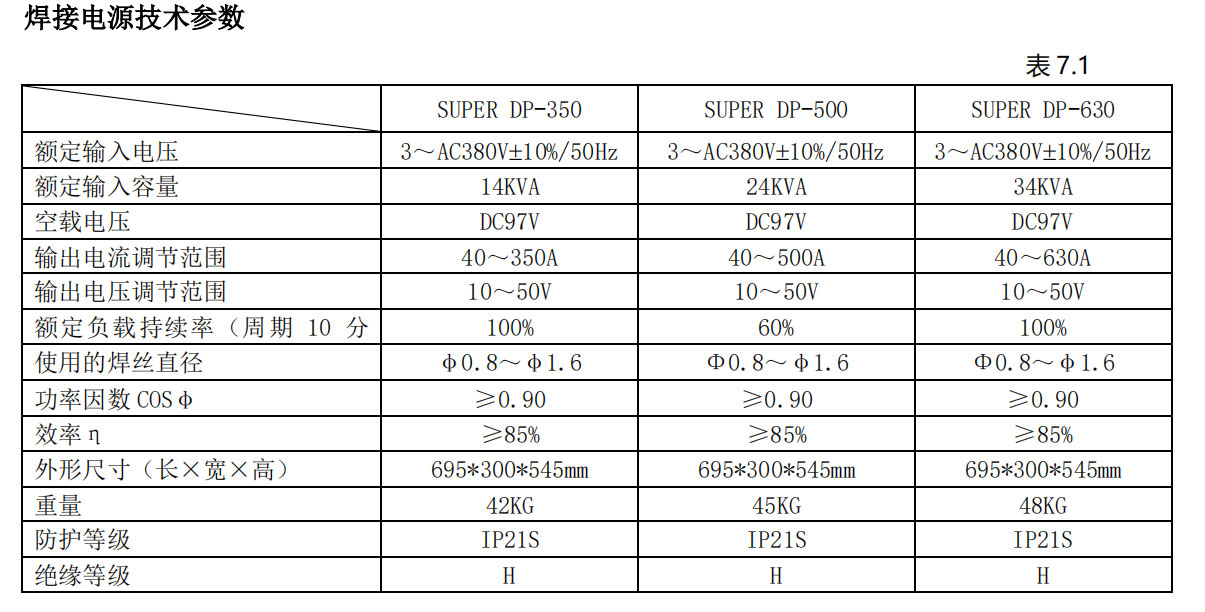 焊接电源技术参数

表 7.1

| | SUPER DP-350 | SUPER DP-500 | SUPER DP-630 |
|---|---|---|---|
| 额定输入电压 | 3～AC380V±10%/50Hz | 3～AC380V±10%/50Hz | 3～AC380V±10%/50Hz |
| 额定输入容量 | 14KVA | 24KVA | 34KVA |
| 空载电压 | DC97V | DC97V | DC97V |
| 输出电流调节范围 | 40～350A | 40～500A | 40～630A |
| 输出电压调节范围 | 10～50V | 10～50V | 10～50V |
| 额定负载持续率（周期 10 分 | 100% | 60% | 100% |
| 使用的焊丝直径 | φ0.8～φ1.6 | Φ0.8～φ1.6 | Φ0.8～φ1.6 |
| 功率因数 COSφ | ≥0.90 | ≥0.90 | ≥0.90 |
| 效率 η | ≥85% | ≥85% | ≥85% |
| 外形尺寸（长×宽×高） | 695*300*545mm | 695*300*545mm | 695*300*545mm |
| 重量 | 42KG | 45KG | 48KG |
| 防护等级 | IP21S | IP21S | IP21S |
| 绝缘等级 | H | H | H |